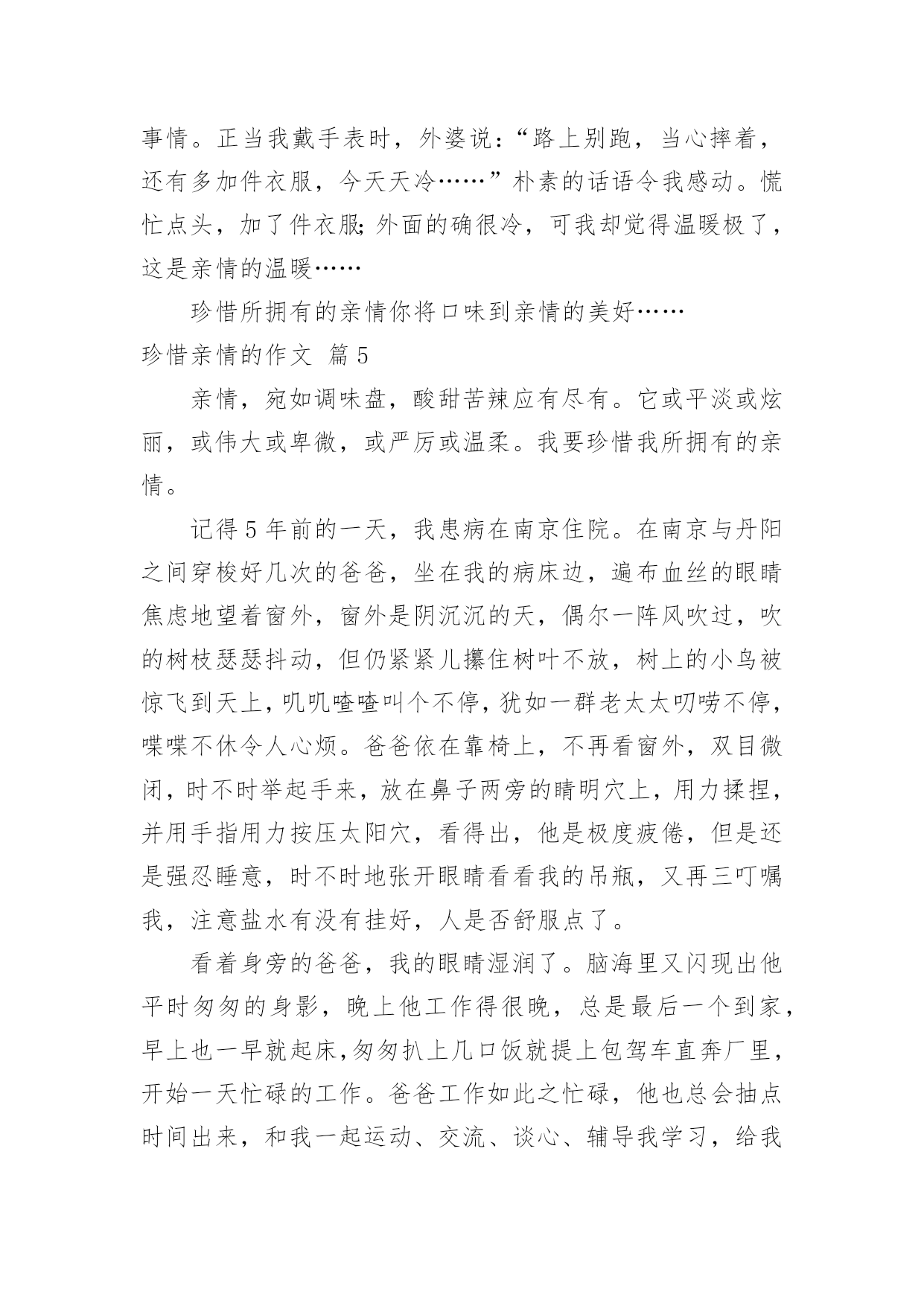 事情。正当我戴手表时，外婆说：“路上别跑，当心摔着，还有多加件衣服，今天天冷……”朴素的话语令我感动。慌忙点头，加了件衣服;外面的确很冷，可我却觉得温暖极了，这是亲情的温暖……

珍惜所拥有的亲情你将口味到亲情的美好……

珍惜亲情的作文 篇5

亲情，宛如调味盘，酸甜苦辣应有尽有。它或平淡或炫丽，或伟大或卑微，或严厉或温柔。我要珍惜我所拥有的亲情。

记得5年前的一天，我患病在南京住院。在南京与丹阳之间穿梭好几次的爸爸，坐在我的病床边，遍布血丝的眼睛焦虑地望着窗外，窗外是阴沉沉的天，偶尔一阵风吹过，吹的树枝瑟瑟抖动，但仍紧紧儿攥住树叶不放，树上的小鸟被惊飞到天上，叽叽喳喳叫个不停，犹如一群老太太叨唠不停，喋喋不休令人心烦。爸爸依在靠椅上，不再看窗外，双目微闭，时不时举起手来，放在鼻子两旁的睛明穴上，用力揉捏，并用手指用力按压太阳穴，看得出，他是极度疲倦，但是还是强忍睡意，时不时地张开眼睛看看我的吊瓶，又再三叮嘱我，注意盐水有没有挂好，人是否舒服点了。

看着身旁的爸爸，我的眼睛湿润了。脑海里又闪现出他平时匆匆的身影，晚上他工作得很晚，总是最后一个到家，早上也一早就起床,匆匆扒上几口饭就提上包驾车直奔厂里，开始一天忙碌的工作。爸爸工作如此之忙碌，他也总会抽点时间出来，和我一起运动、交流、谈心、辅导我学习，给我